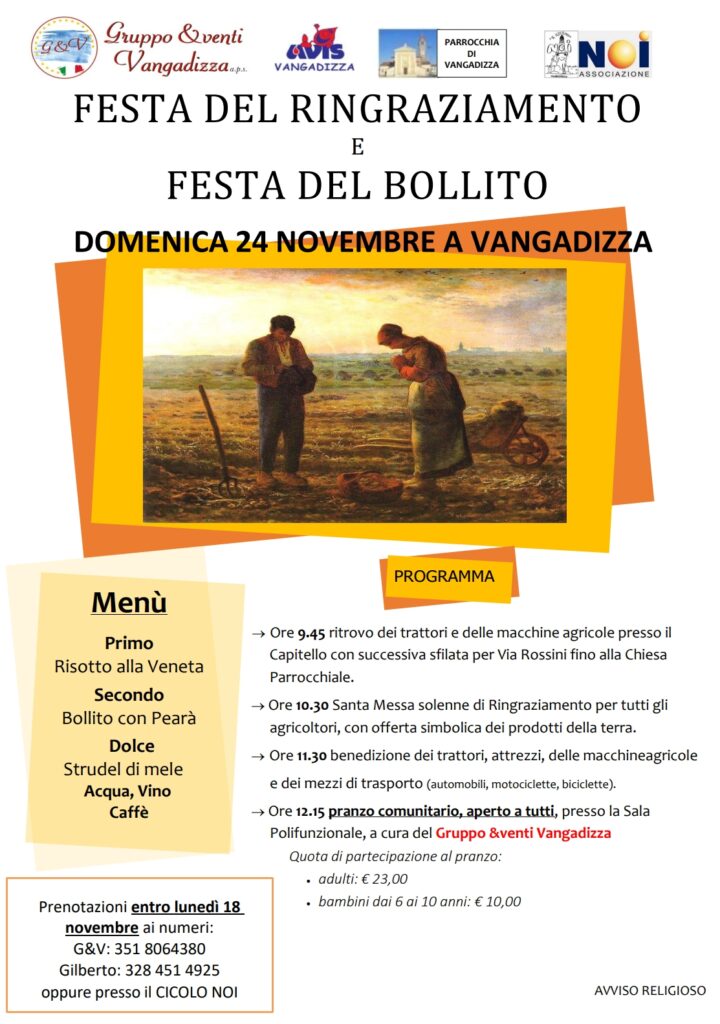 G&V Gruppo &venti Vangadizza a.p.s.

AVIS VANGADIZZA

PARROCCHIA DI VANGADIZZA

NOI ASSOCIAZIONE

FESTA DEL RINGRAZIAMENTO
E
FESTA DEL BOLLITO

DOMENICA 24 NOVEMBRE A VANGADIZZA

PROGRAMMA

Menù
Primo
Risotto alla Veneta
Secondo
Bollito con Pearà
Dolce
Strudel di mele
Acqua, Vino
Caffè

→ Ore 9.45 ritrovo dei trattori e delle macchine agricole presso il Capitello con successiva sfilata per Via Rossini fino alla Chiesa Parrocchiale.

→ Ore 10.30 Santa Messa solenne di Ringraziamento per tutti gli agricoltori, con offerta simbolica dei prodotti della terra.

→ Ore 11.30 benedizione dei trattori, attrezzi, delle macchineagricole e dei mezzi di trasporto (automobili, motociclette, biciclette).

→ Ore 12.15 pranzo comunitario, aperto a tutti, presso la Sala Polifunzionale, a cura del Gruppo &venti Vangadizza
Quota di partecipazione al pranzo:
• adulti: € 23,00
• bambini dai 6 ai 10 anni: € 10,00

Prenotazioni entro lunedì 18 novembre ai numeri:
G&V: 351 8064380
Gilberto: 328 451 4925
oppure presso il CICOLO NOI

AVVISO RELIGIOSO